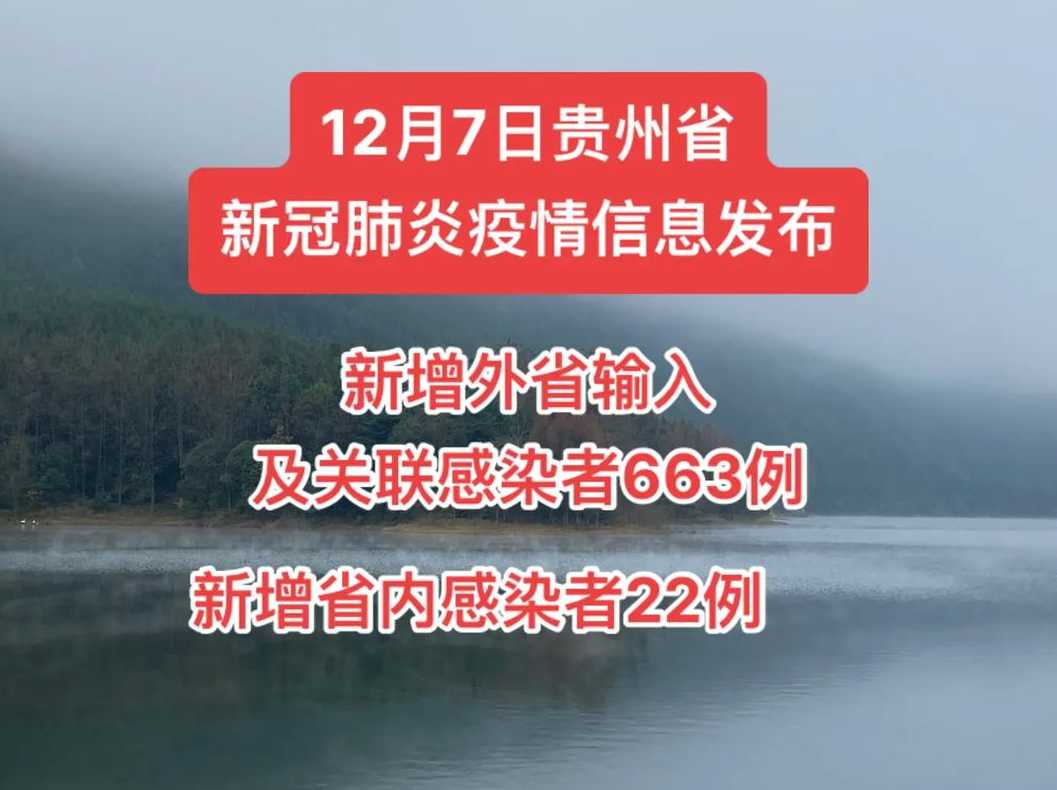 12月7日贵州省
新冠肺炎疫情信息发布

新增外省输入
及关联感染者663例

新增省内感染者22例